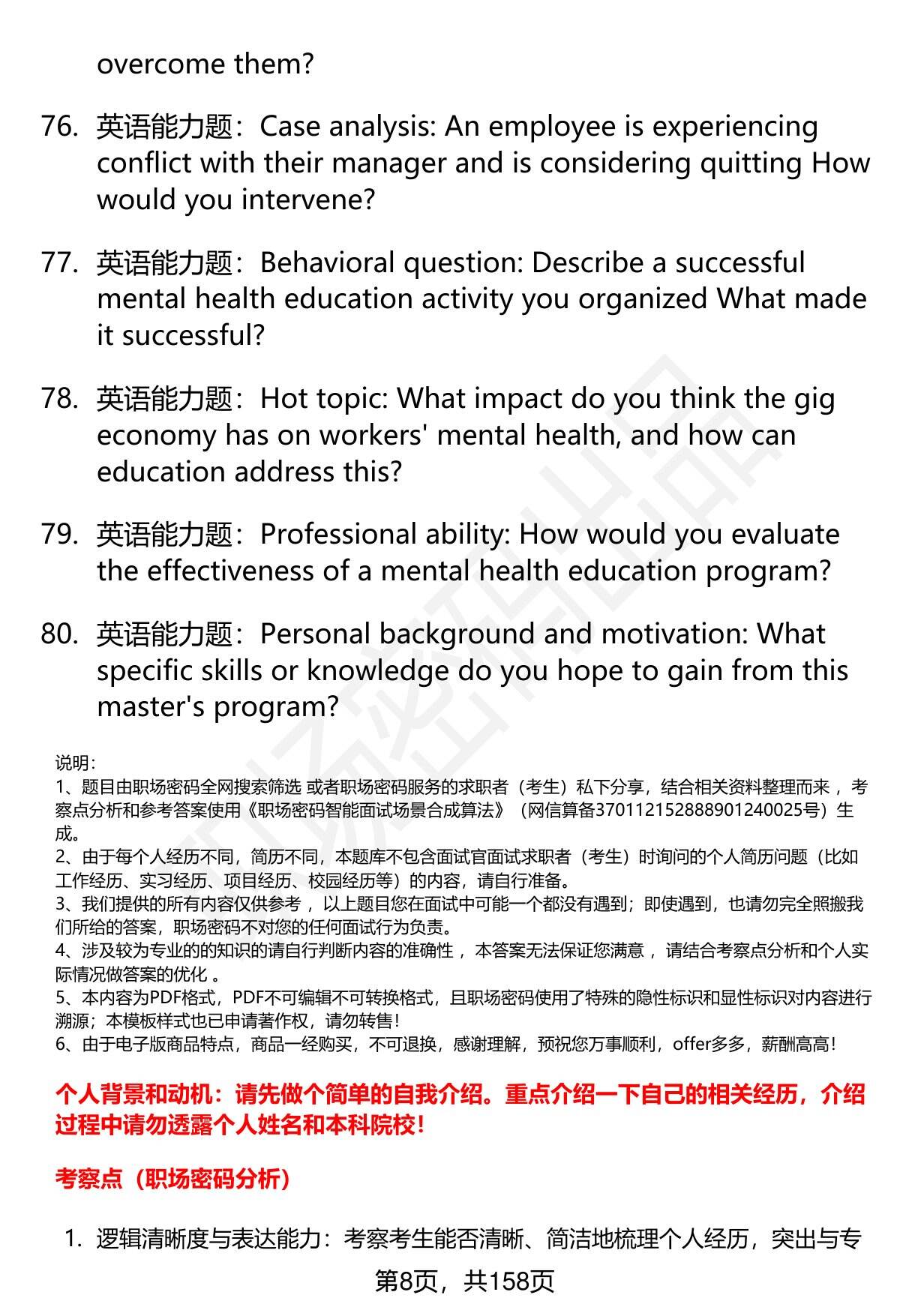 overcome them?

76. 英语能力题：Case analysis: An employee is experiencing conflict with their manager and is considering quitting How would you intervene?

77. 英语能力题：Behavioral question: Describe a successful mental health education activity you organized What made it successful?

78. 英语能力题：Hot topic: What impact do you think the gig economy has on workers' mental health, and how can education address this?

79. 英语能力题：Professional ability: How would you evaluate the effectiveness of a mental health education program?

80. 英语能力题：Personal background and motivation: What specific skills or knowledge do you hope to gain from this master's program?

说明：
1、题目由职场密码全网搜索筛选 或者职场密码服务的求职者（考生）私下分享，结合相关资料整理而来 ，考察点分析和参考答案使用《职场密码智能面试场景合成算法》（网信算备370112152888901240025号）生成。
2、由于每个人经历不同，简历不同，本题库不包含面试官面试求职者（考生）时询问的个人简历问题（比如工作经历、实习经历、项目经历、校园经历等）的内容，请自行准备。
3、我们提供的所有内容仅供参考 ，以上题目您在面试中可能一个都没有遇到；即使遇到，也请勿完全照搬我们所给的答案，职场密码不对您的任何面试行为负责。
4、涉及较为专业的的知识的请自行判断内容的准确性 ，本答案无法保证您满意 ，请结合考察点分析和个人实际情况做答案的优化 。
5、本内容为PDF格式，PDF不可编辑不可转换格式，且职场密码使用了特殊的隐性标识和显性标识对内容进行溯源；本模板样式也已申请著作权，请勿转售！
6、由于电子版商品特点，商品一经购买，不可退换，感谢理解，预祝您万事顺利，offer多多，薪酬高高！

个人背景和动机：请先做个简单的自我介绍。重点介绍一下自己的相关经历，介绍过程中请勿透露个人姓名和本科院校！

考察点（职场密码分析）

1. 逻辑清晰度与表达能力：考察考生能否清晰、简洁地梳理个人经历，突出与专

第8页，共158页